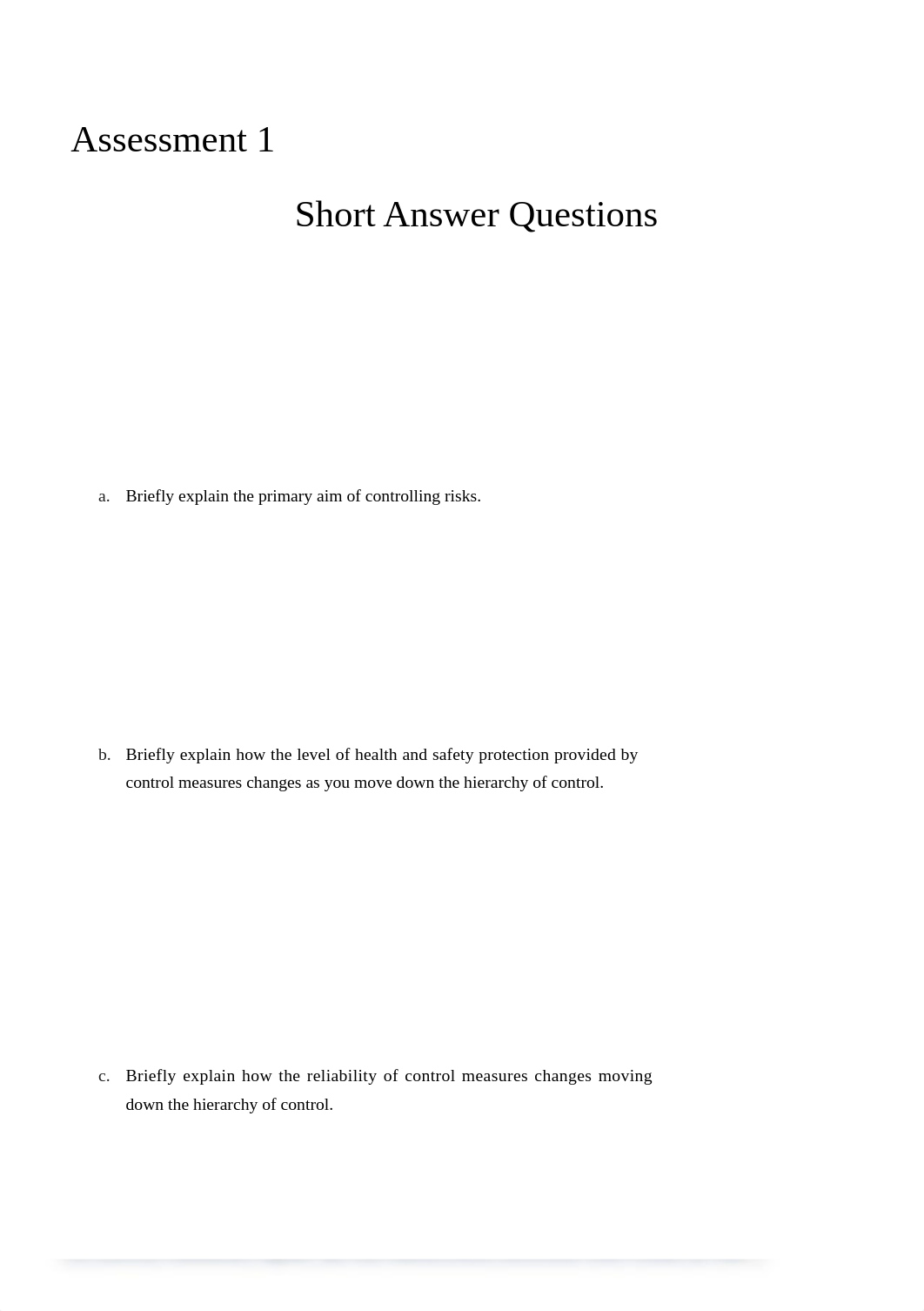 Assessment 1

Short Answer Questions

a. Briefly explain the primary aim of controlling risks.

b. Briefly explain how the level of health and safety protection provided by control measures changes as you move down the hierarchy of control.

c. Briefly explain how the reliability of control measures changes moving down the hierarchy of control.